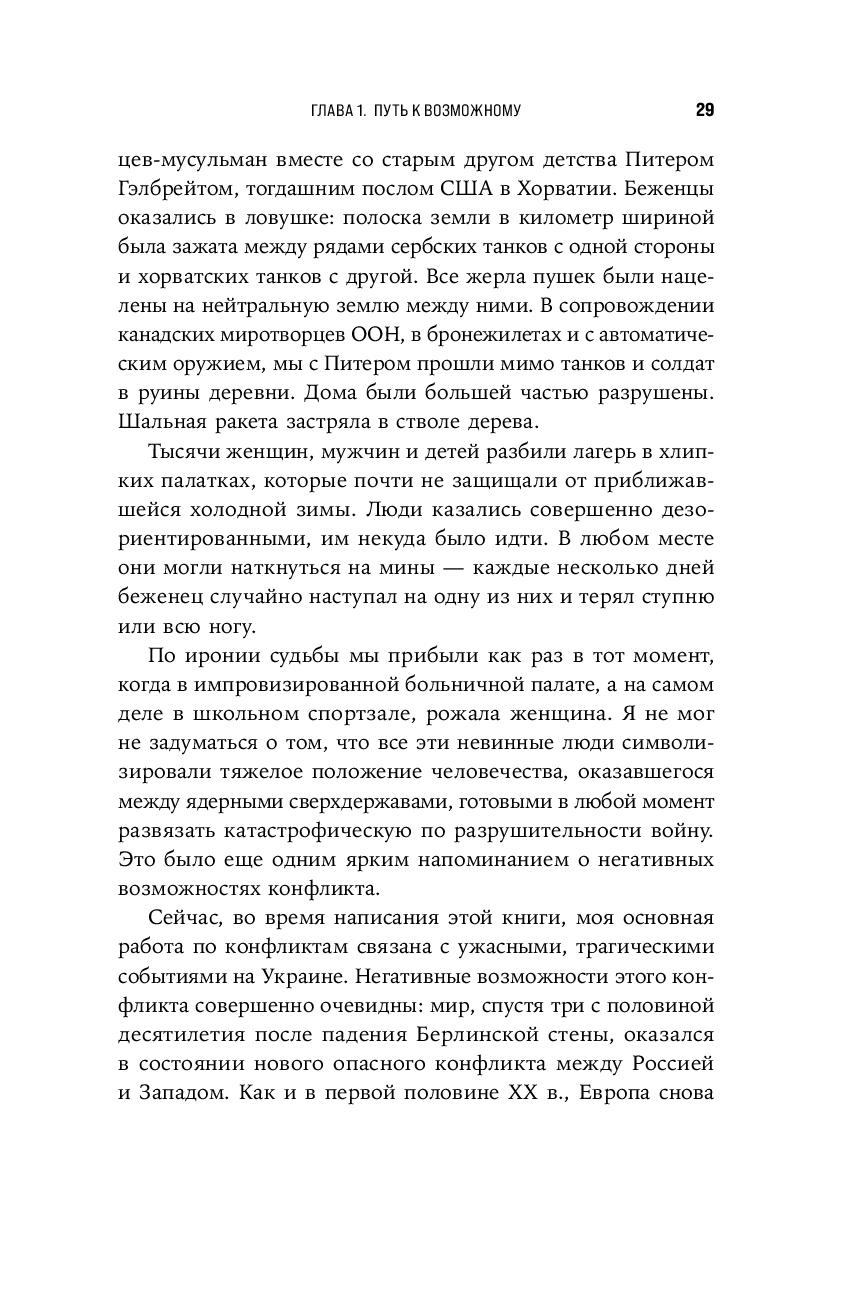 ГЛАВА 1. ПУТЬ К ВОЗМОЖНОМУ 29

цев-мусульман вместе со старым другом детства Питером Гэлбрейтом, тогдашним послом США в Хорватии. Беженцы оказались в ловушке: полоска земли в километр шириной была зажата между рядами сербских танков с одной стороны и хорватских танков с другой. Все жерла пушек были нацелены на нейтральную землю между ними. В сопровождении канадских миротворцев ООН, в бронежилетах и с автоматическим оружием, мы с Питером прошли мимо танков и солдат в руины деревни. Дома были большей частью разрушены. Шальная ракета застряла в стволе дерева.

Тысячи женщин, мужчин и детей разбили лагерь в хлипких палатках, которые почти не защищали от приближавшейся холодной зимы. Люди казались совершенно дезориентированными, им некуда было идти. В любом месте они могли наткнуться на мины — каждые несколько дней беженец случайно наступал на одну из них и терял ступню или всю ногу.

По иронии судьбы мы прибыли как раз в тот момент, когда в импровизированной больничной палате, а на самом деле в школьном спортзале, рожала женщина. Я не мог не задуматься о том, что все эти невинные люди символизировали тяжелое положение человечества, оказавшегося между ядерными сверхдержавами, готовыми в любой момент развязать катастрофическую по разрушительности войну. Это было еще одним ярким напоминанием о негативных возможностях конфликта.

Сейчас, во время написания этой книги, моя основная работа по конфликтам связана с ужасными, трагическими событиями на Украине. Негативные возможности этого конфликта совершенно очевидны: мир, спустя три с половиной десятилетия после падения Берлинской стены, оказался в состоянии нового опасного конфликта между Россией и Западом. Как и в первой половине XX в., Европа снова